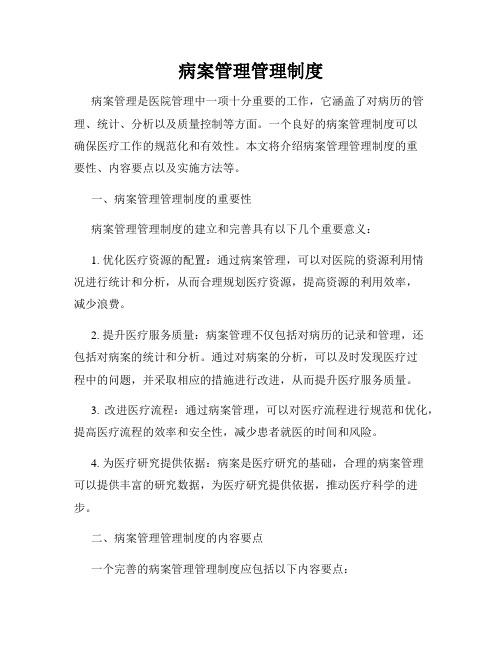 病案管理管理制度

病案管理是医院管理中一项十分重要的工作，它涵盖了对病历的管理、统计、分析以及质量控制等方面。一个良好的病案管理制度可以确保医疗工作的规范化和有效性。本文将介绍病案管理管理制度的重要性、内容要点以及实施方法等。

一、病案管理管理制度的重要性

病案管理管理制度的建立和完善具有以下几个重要意义：

1. 优化医疗资源的配置：通过病案管理，可以对医院的资源利用情况进行统计和分析，从而合理规划医疗资源，提高资源的利用效率，减少浪费。

2. 提升医疗服务质量：病案管理不仅包括对病历的记录和管理，还包括对病案的统计和分析。通过对病案的分析，可以及时发现医疗过程中的问题，并采取相应的措施进行改进，从而提升医疗服务质量。

3. 改进医疗流程：通过病案管理，可以对医疗流程进行规范和优化，提高医疗流程的效率和安全性，减少患者就医的时间和风险。

4. 为医疗研究提供依据：病案是医疗研究的基础，合理的病案管理可以提供丰富的研究数据，为医疗研究提供依据，推动医疗科学的进步。

二、病案管理管理制度的内容要点

一个完善的病案管理管理制度应包括以下内容要点：